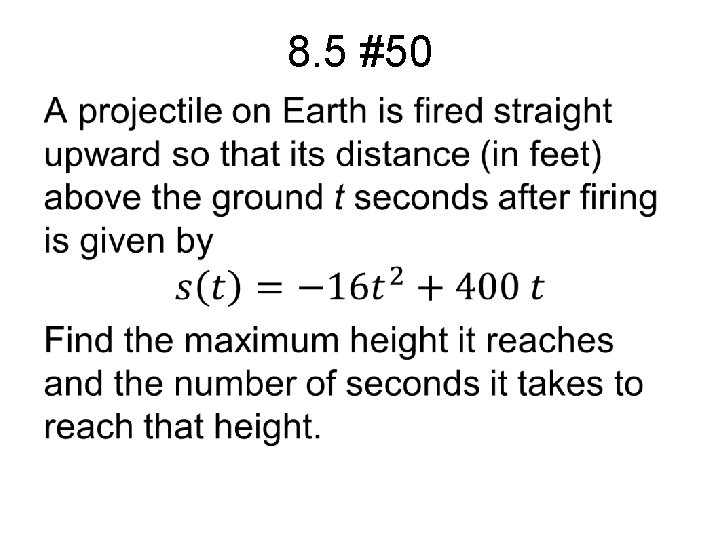 8.5 #50

A projectile on Earth is fired straight upward so that its distance (in feet) above the ground t seconds after firing is given by

$s(t) = -16t^2 + 400\,t$

Find the maximum height it reaches and the number of seconds it takes to reach that height.